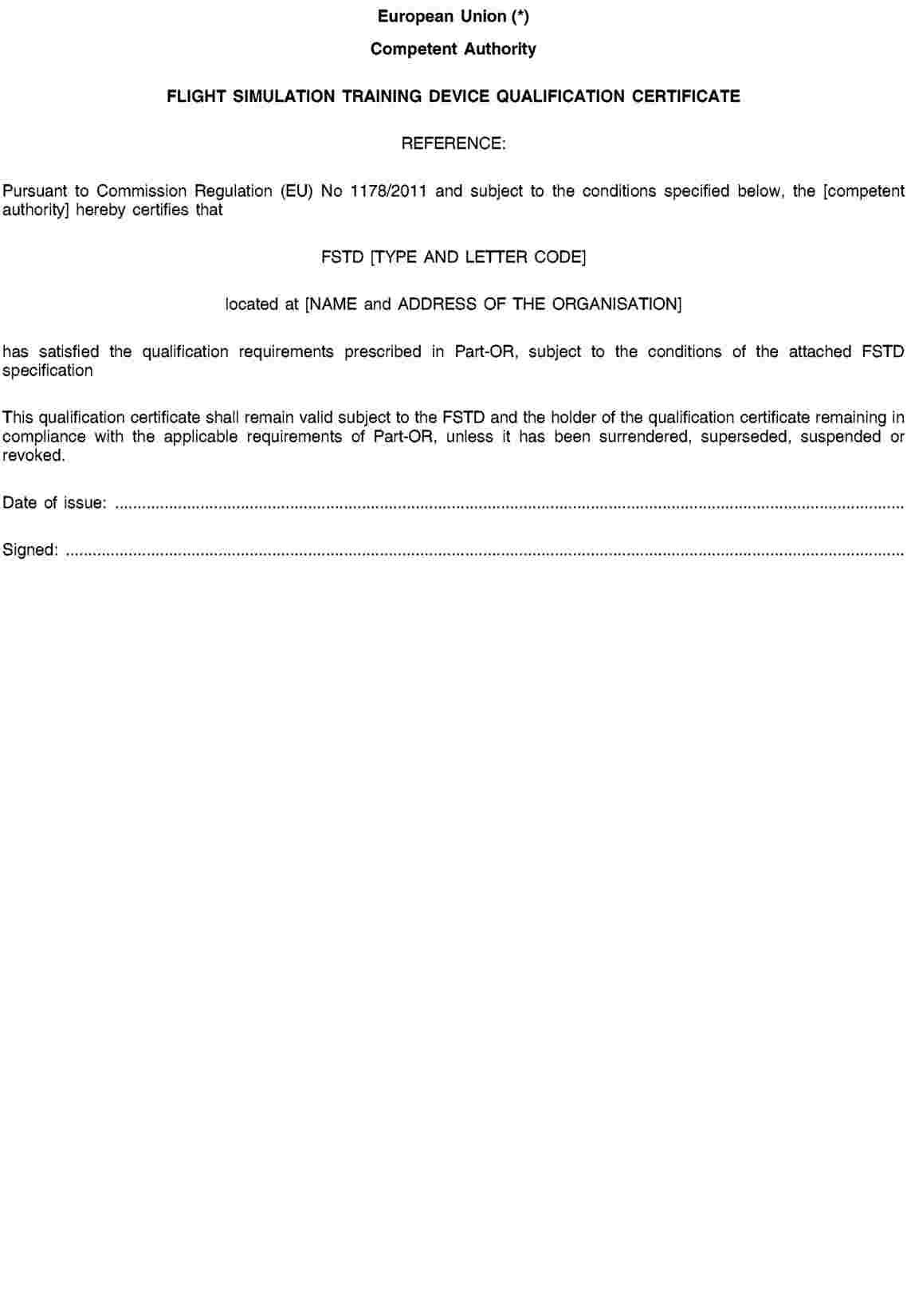 European Union (*)

Competent Authority

FLIGHT SIMULATION TRAINING DEVICE QUALIFICATION CERTIFICATE

REFERENCE:

Pursuant to Commission Regulation (EU) No 1178/2011 and subject to the conditions specified below, the [competent authority] hereby certifies that

FSTD [TYPE AND LETTER CODE]

located at [NAME and ADDRESS OF THE ORGANISATION]

has satisfied the qualification requirements prescribed in Part-OR, subject to the conditions of the attached FSTD specification

This qualification certificate shall remain valid subject to the FSTD and the holder of the qualification certificate remaining in compliance with the applicable requirements of Part-OR, unless it has been surrendered, superseded, suspended or revoked.

Date of issue: ____

Signed: ____